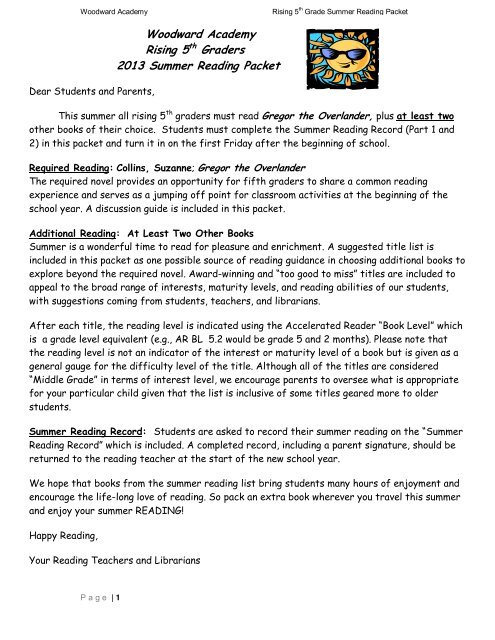 Woodward Academy Rising 5$^{th}$ Grade Summer Reading Packet

Woodward Academy
Rising 5$^{th}$ Graders
2013 Summer Reading Packet

Dear Students and Parents,

This summer all rising 5$^{th}$ graders must read Gregor the Overlander, plus at least two other books of their choice. Students must complete the Summer Reading Record (Part 1 and 2) in this packet and turn it in on the first Friday after the beginning of school.

Required Reading: Collins, Suzanne; Gregor the Overlander
The required novel provides an opportunity for fifth graders to share a common reading experience and serves as a jumping off point for classroom activities at the beginning of the school year. A discussion guide is included in this packet.

Additional Reading: At Least Two Other Books
Summer is a wonderful time to read for pleasure and enrichment. A suggested title list is included in this packet as one possible source of reading guidance in choosing additional books to explore beyond the required novel. Award-winning and "too good to miss" titles are included to appeal to the broad range of interests, maturity levels, and reading abilities of our students, with suggestions coming from students, teachers, and librarians.

After each title, the reading level is indicated using the Accelerated Reader "Book Level" which is a grade level equivalent (e.g., AR BL 5.2 would be grade 5 and 2 months). Please note that the reading level is not an indicator of the interest or maturity level of a book but is given as a general gauge for the difficulty level of the title. Although all of the titles are considered "Middle Grade" in terms of interest level, we encourage parents to oversee what is appropriate for your particular child given that the list is inclusive of some titles geared more to older students.

Summer Reading Record: Students are asked to record their summer reading on the "Summer Reading Record" which is included. A completed record, including a parent signature, should be returned to the reading teacher at the start of the new school year.

We hope that books from the summer reading list bring students many hours of enjoyment and encourage the life-long love of reading. So pack an extra book wherever you travel this summer and enjoy your summer READING!

Happy Reading,

Your Reading Teachers and Librarians

Page | 1